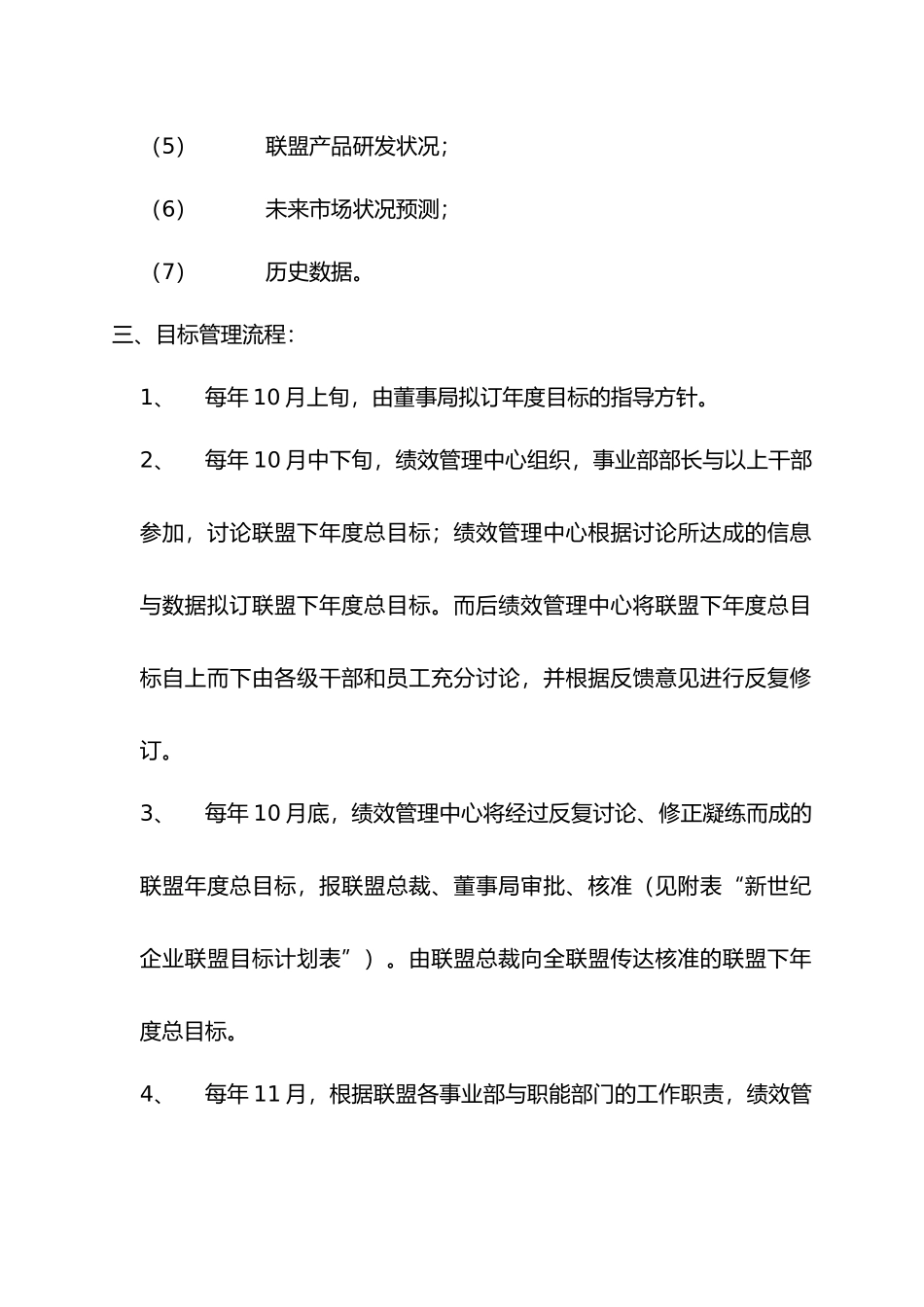 （5） 联盟产品研发状况；

（6） 未来市场状况预测；

（7） 历史数据。

三、目标管理流程：

1、 每年 10 月上旬，由董事局拟订年度目标的指导方针。

2、 每年 10 月中下旬，绩效管理中心组织，事业部部长与以上干部参加，讨论联盟下年度总目标；绩效管理中心根据讨论所达成的信息与数据拟订联盟下年度总目标。而后绩效管理中心将联盟下年度总目标自上而下由各级干部和员工充分讨论，并根据反馈意见进行反复修订。

3、 每年 10 月底，绩效管理中心将经过反复讨论、修正凝练而成的联盟年度总目标，报联盟总裁、董事局审批、核准（见附表“新世纪企业联盟目标计划表”）。由联盟总裁向全联盟传达核准的联盟下年度总目标。

4、 每年 11 月，根据联盟各事业部与职能部门的工作职责，绩效管